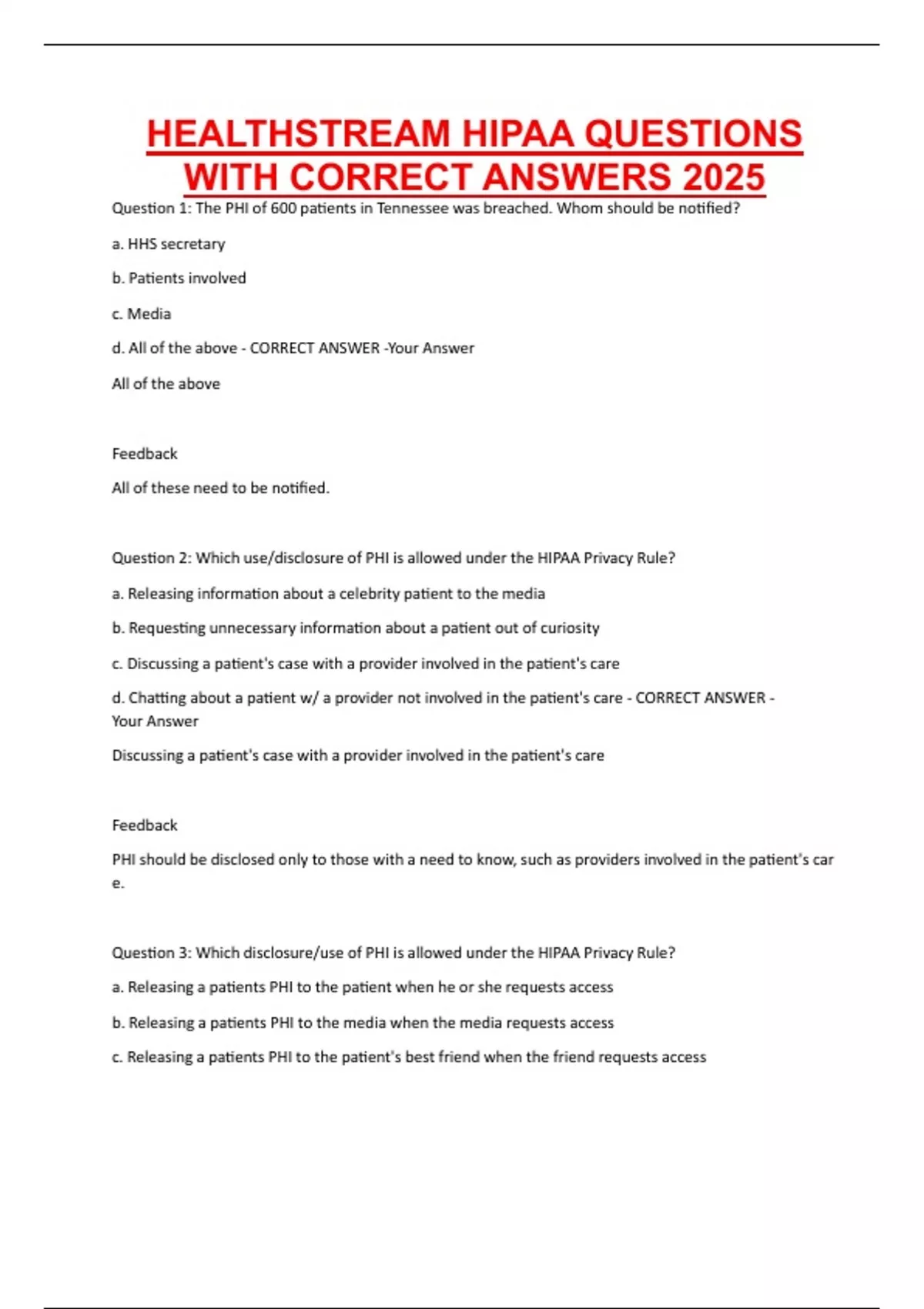 HEALTHSTREAM HIPAA QUESTIONS WITH CORRECT ANSWERS 2025

Question 1: The PHI of 600 patients in Tennessee was breached. Whom should be notified?

a. HHS secretary

b. Patients involved

c. Media

d. All of the above - CORRECT ANSWER -Your Answer

All of the above

Feedback

All of these need to be notified.

Question 2: Which use/disclosure of PHI is allowed under the HIPAA Privacy Rule?

a. Releasing information about a celebrity patient to the media

b. Requesting unnecessary information about a patient out of curiosity

c. Discussing a patient's case with a provider involved in the patient's care

d. Chatting about a patient w/ a provider not involved in the patient's care - CORRECT ANSWER - Your Answer

Discussing a patient's case with a provider involved in the patient's care

Feedback

PHI should be disclosed only to those with a need to know, such as providers involved in the patient's car e.

Question 3: Which disclosure/use of PHI is allowed under the HIPAA Privacy Rule?

a. Releasing a patients PHI to the patient when he or she requests access

b. Releasing a patients PHI to the media when the media requests access

c. Releasing a patients PHI to the patient's best friend when the friend requests access